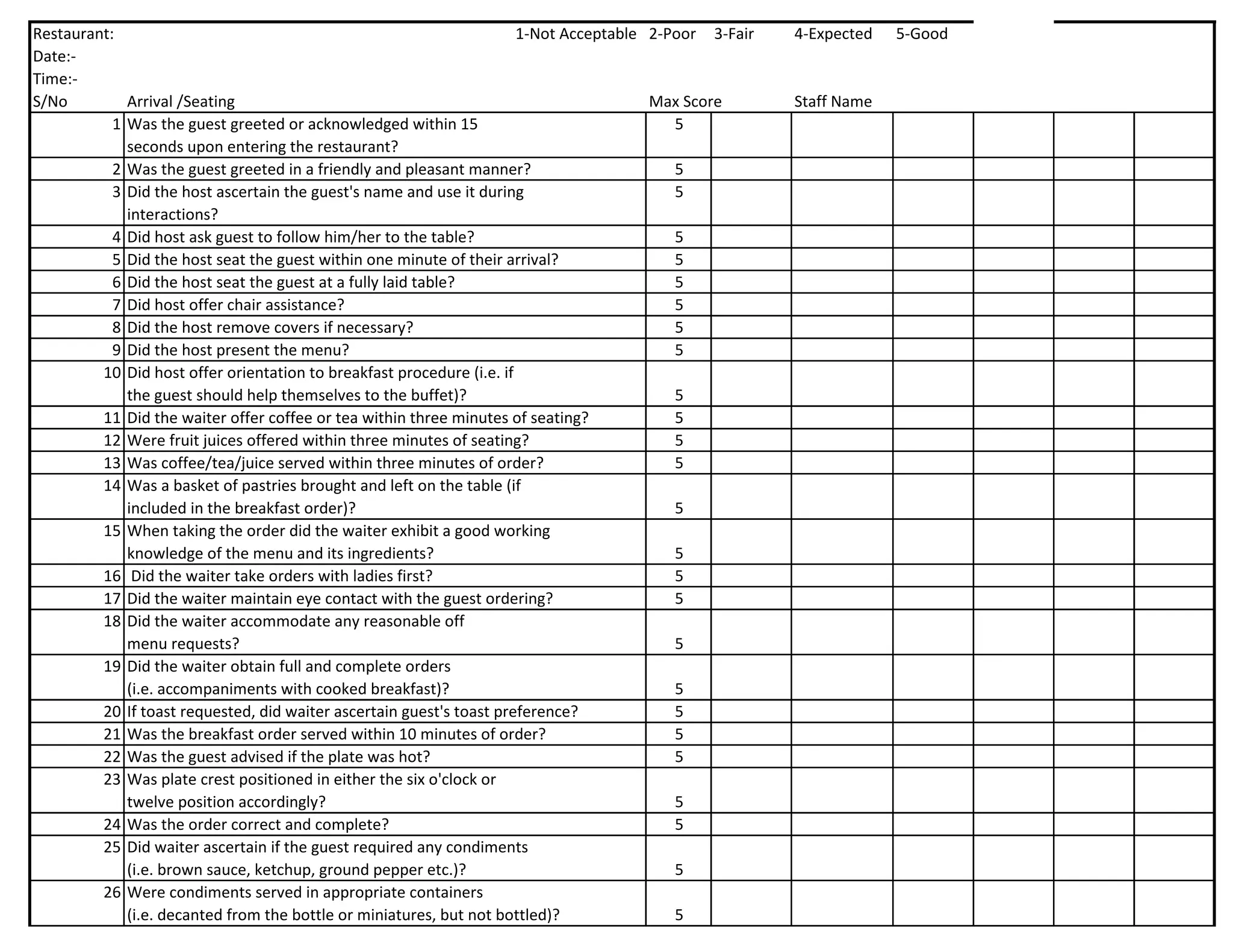 Restaurant: 1-Not Acceptable 2-Poor 3-Fair 4-Expected 5-Good
Date:-
Time:-

| S/No | Arrival /Seating | Max Score | | Staff Name | | | | |
|---|---|---|---|---|---|---|---|---|
| 1 | Was the guest greeted or acknowledged within 15 seconds upon entering the restaurant? | 5 | | | | | | |
| 2 | Was the guest greeted in a friendly and pleasant manner? | 5 | | | | | | |
| 3 | Did the host ascertain the guest's name and use it during interactions? | 5 | | | | | | |
| 4 | Did host ask guest to follow him/her to the table? | 5 | | | | | | |
| 5 | Did the host seat the guest within one minute of their arrival? | 5 | | | | | | |
| 6 | Did the host seat the guest at a fully laid table? | 5 | | | | | | |
| 7 | Did host offer chair assistance? | 5 | | | | | | |
| 8 | Did the host remove covers if necessary? | 5 | | | | | | |
| 9 | Did the host present the menu? | 5 | | | | | | |
| 10 | Did host offer orientation to breakfast procedure (i.e. if the guest should help themselves to the buffet)? | 5 | | | | | | |
| 11 | Did the waiter offer coffee or tea within three minutes of seating? | 5 | | | | | | |
| 12 | Were fruit juices offered within three minutes of seating? | 5 | | | | | | |
| 13 | Was coffee/tea/juice served within three minutes of order? | 5 | | | | | | |
| 14 | Was a basket of pastries brought and left on the table (if included in the breakfast order)? | 5 | | | | | | |
| 15 | When taking the order did the waiter exhibit a good working knowledge of the menu and its ingredients? | 5 | | | | | | |
| 16 | Did the waiter take orders with ladies first? | 5 | | | | | | |
| 17 | Did the waiter maintain eye contact with the guest ordering? | 5 | | | | | | |
| 18 | Did the waiter accommodate any reasonable off menu requests? | 5 | | | | | | |
| 19 | Did the waiter obtain full and complete orders (i.e. accompaniments with cooked breakfast)? | 5 | | | | | | |
| 20 | If toast requested, did waiter ascertain guest's toast preference? | 5 | | | | | | |
| 21 | Was the breakfast order served within 10 minutes of order? | 5 | | | | | | |
| 22 | Was the guest advised if the plate was hot? | 5 | | | | | | |
| 23 | Was plate crest positioned in either the six o'clock or twelve position accordingly? | 5 | | | | | | |
| 24 | Was the order correct and complete? | 5 | | | | | | |
| 25 | Did waiter ascertain if the guest required any condiments (i.e. brown sauce, ketchup, ground pepper etc.)? | 5 | | | | | | |
| 26 | Were condiments served in appropriate containers (i.e. decanted from the bottle or miniatures, but not bottled)? | 5 | | | | | | |